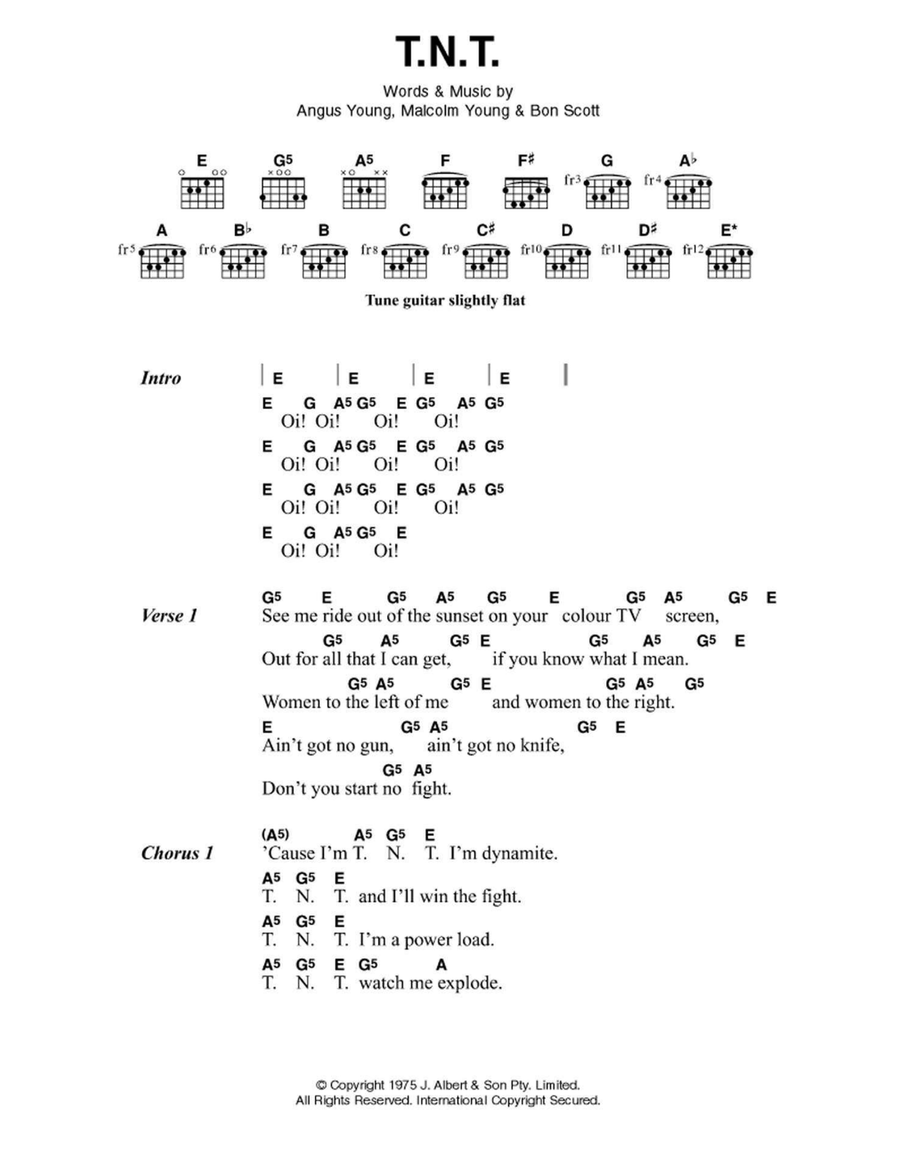 T.N.T.

Words & Music by
Angus Young, Malcolm Young & Bon Scott

E G5 A5 F F♯ G A♭
fr3 fr4
A B♭ B C C♯ D D♯ E*
fr5 fr6 fr7 fr8 fr9 fr10 fr11 fr12

Tune guitar slightly flat

Intro | E | E | E | E |

E G A5 G5 E G5 A5 G5
Oi! Oi! Oi! Oi!
E G A5 G5 E G5 A5 G5
Oi! Oi! Oi! Oi!
E G A5 G5 E G5 A5 G5
Oi! Oi! Oi! Oi!
E G A5 G5 E
Oi! Oi! Oi!

Verse 1
G5 E G5 A5 G5 E G5 A5 G5 E
See me ride out of the sunset on your colour TV screen,
G5 A5 G5 E G5 A5 G5 E
Out for all that I can get, if you know what I mean.
G5 A5 G5 E G5 A5 G5
Women to the left of me and women to the right.
E G5 A5 G5 E
Ain't got no gun, ain't got no knife,
G5 A5
Don't you start no fight.

Chorus 1
(A5) A5 G5 E
'Cause I'm T. N. T. I'm dynamite.
A5 G5 E
T. N. T. and I'll win the fight.
A5 G5 E
T. N. T. I'm a power load.
A5 G5 E G5 A
T. N. T. watch me explode.

© Copyright 1975 J. Albert & Son Pty. Limited.
All Rights Reserved. International Copyright Secured.